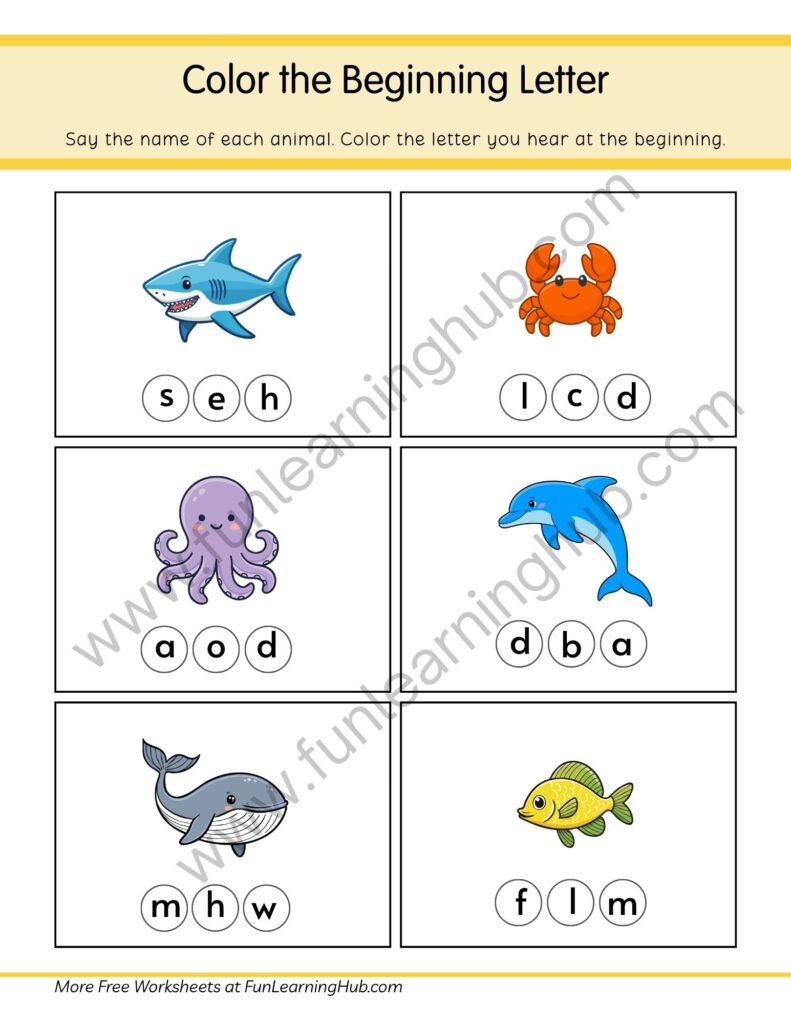 Color the Beginning Letter

Say the name of each animal. Color the letter you hear at the beginning.

s e h

l c d

a o d

d b a

m h w

f l m

www.funlearninghub.com

www.funlearninghub.com

More Free Worksheets at FunLearningHub.com